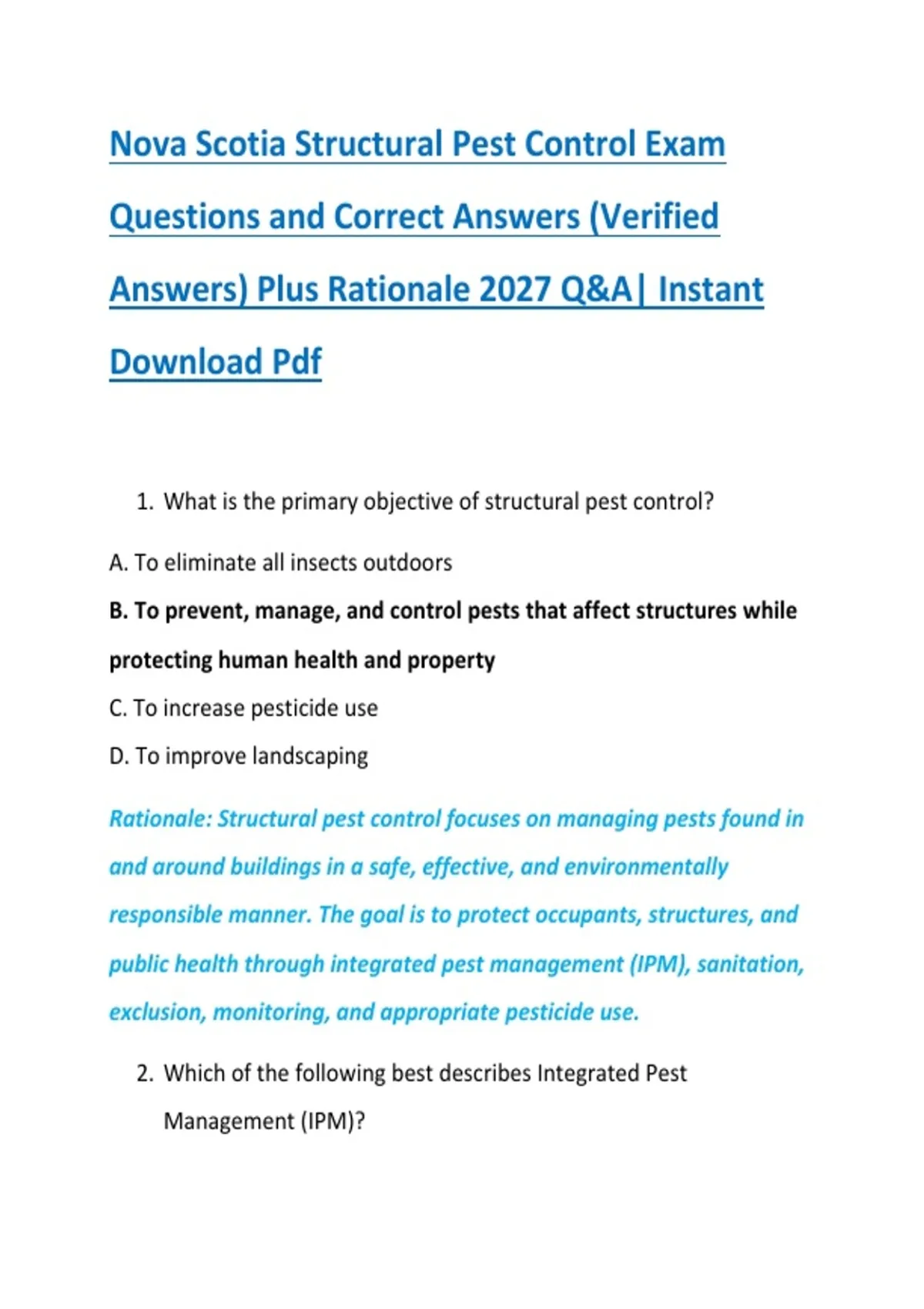 Nova Scotia Structural Pest Control Exam Questions and Correct Answers (Verified Answers) Plus Rationale 2027 Q&A| Instant Download Pdf

1. What is the primary objective of structural pest control?

A. To eliminate all insects outdoors

B. To prevent, manage, and control pests that affect structures while protecting human health and property

C. To increase pesticide use

D. To improve landscaping

Rationale: Structural pest control focuses on managing pests found in and around buildings in a safe, effective, and environmentally responsible manner. The goal is to protect occupants, structures, and public health through integrated pest management (IPM), sanitation, exclusion, monitoring, and appropriate pesticide use.

2. Which of the following best describes Integrated Pest Management (IPM)?